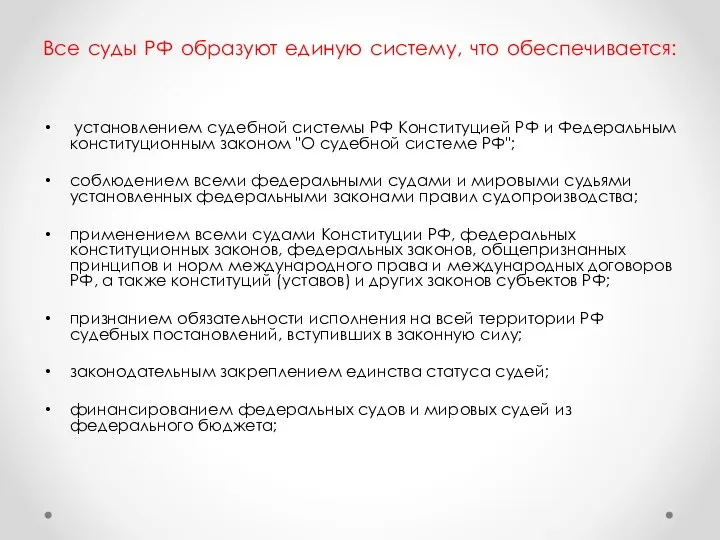 Все суды РФ образуют единую систему, что обеспечивается:

• установлением судебной системы РФ Конституцией РФ и Федеральным конституционным законом "О судебной системе РФ";

• соблюдением всеми федеральными судами и мировыми судьями установленных федеральными законами правил судопроизводства;

• применением всеми судами Конституции РФ, федеральных конституционных законов, федеральных законов, общепризнанных принципов и норм международного права и международных договоров РФ, а также конституций (уставов) и других законов субъектов РФ;

• признанием обязательности исполнения на всей территории РФ судебных постановлений, вступивших в законную силу;

• законодательным закреплением единства статуса судей;

• финансированием федеральных судов и мировых судей из федерального бюджета;